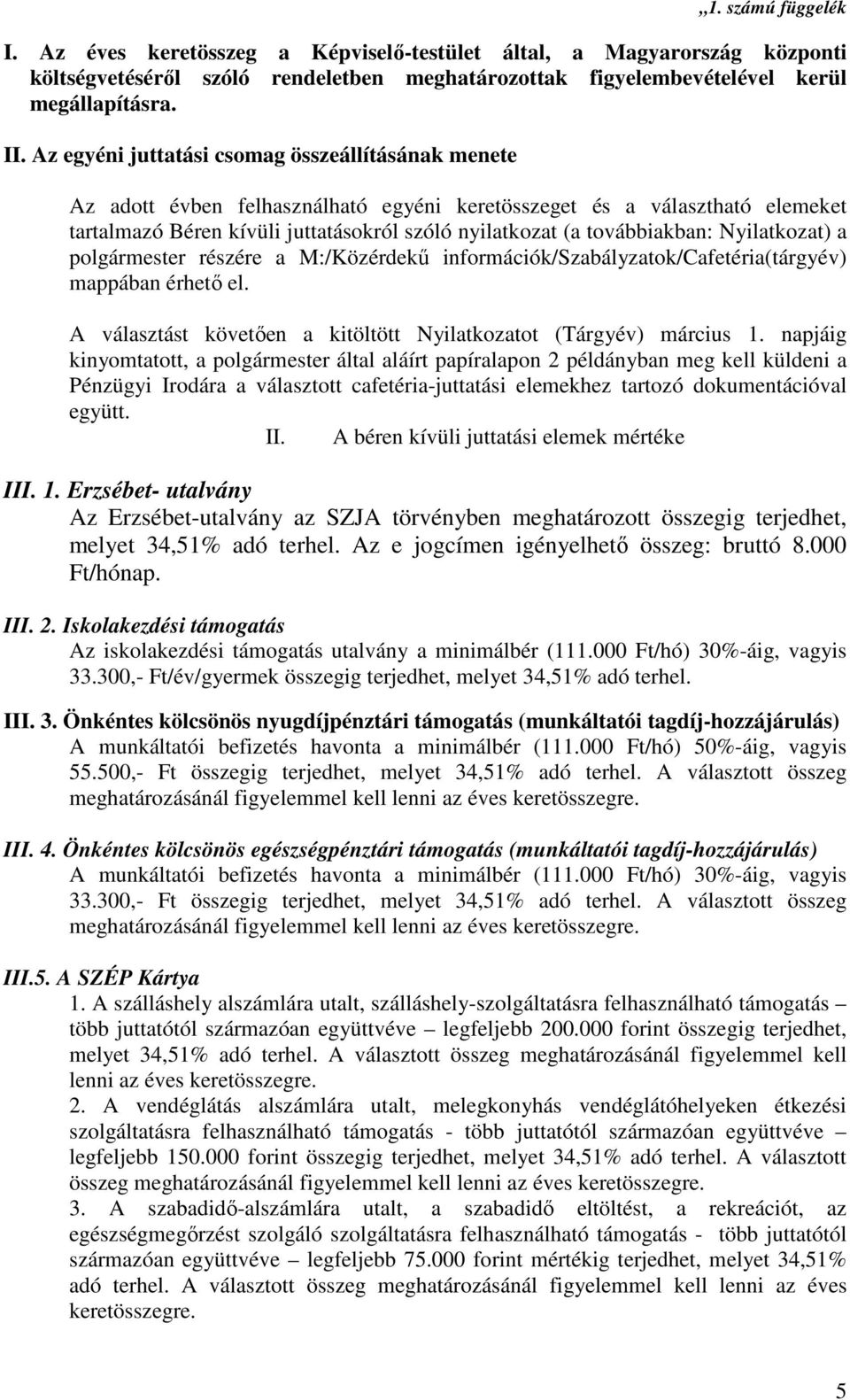 „1. számú függelék

I. Az éves keretösszeg a Képviselő-testület által, a Magyarország központi költségvetéséről szóló rendeletben meghatározottak figyelembevételével kerül megállapításra.

II. Az egyéni juttatási csomag összeállításának menete

Az adott évben felhasználható egyéni keretösszeget és a választható elemeket tartalmazó Béren kívüli juttatásokról szóló nyilatkozat (a továbbiakban: Nyilatkozat) a polgármester részére a M:/Közérdekű információk/Szabályzatok/Cafetéria(tárgyév) mappában érhető el.

A választást követően a kitöltött Nyilatkozatot (Tárgyév) március 1. napjáig kinyomtatott, a polgármester által aláírt papíralapon 2 példányban meg kell küldeni a Pénzügyi Irodára a választott cafetéria-juttatási elemekhez tartozó dokumentációval együtt.

II. A béren kívüli juttatási elemek mértéke

III. 1. Erzsébet- utalvány
Az Erzsébet-utalvány az SZJA törvényben meghatározott összegig terjedhet, melyet 34,51% adó terhel. Az e jogcímen igényelhető összeg: bruttó 8.000 Ft/hónap.

III. 2. Iskolakezdési támogatás
Az iskolakezdési támogatás utalvány a minimálbér (111.000 Ft/hó) 30%-áig, vagyis 33.300,- Ft/év/gyermek összegig terjedhet, melyet 34,51% adó terhel.

III. 3. Önkéntes kölcsönös nyugdíjpénztári támogatás (munkáltatói tagdíj-hozzájárulás)
A munkáltatói befizetés havonta a minimálbér (111.000 Ft/hó) 50%-áig, vagyis 55.500,- Ft összegig terjedhet, melyet 34,51% adó terhel. A választott összeg meghatározásánál figyelemmel kell lenni az éves keretösszegre.

III. 4. Önkéntes kölcsönös egészségpénztári támogatás (munkáltatói tagdíj-hozzájárulás)
A munkáltatói befizetés havonta a minimálbér (111.000 Ft/hó) 30%-áig, vagyis 33.300,- Ft összegig terjedhet, melyet 34,51% adó terhel. A választott összeg meghatározásánál figyelemmel kell lenni az éves keretösszegre.

III.5. A SZÉP Kártya
1. A szálláshely alszámlára utalt, szálláshely-szolgáltatásra felhasználható támogatás – több juttatótól származóan együttvéve – legfeljebb 200.000 forint összegig terjedhet, melyet 34,51% adó terhel. A választott összeg meghatározásánál figyelemmel kell lenni az éves keretösszegre.
2. A vendéglátás alszámlára utalt, melegkonyhás vendéglátóhelyeken étkezési szolgáltatásra felhasználható támogatás - több juttatótól származóan együttvéve – legfeljebb 150.000 forint összegig terjedhet, melyet 34,51% adó terhel. A választott összeg meghatározásánál figyelemmel kell lenni az éves keretösszegre.
3. A szabadidő-alszámlára utalt, a szabadidő eltöltést, a rekreációt, az egészségmegőrzést szolgáló szolgáltatásra felhasználható támogatás - több juttatótól származóan együttvéve – legfeljebb 75.000 forint mértékig terjedhet, melyet 34,51% adó terhel. A választott összeg meghatározásánál figyelemmel kell lenni az éves keretösszegre.

5